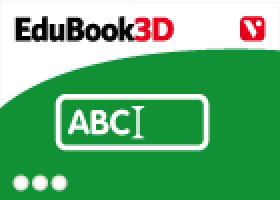 EduBook3D

V

ABC